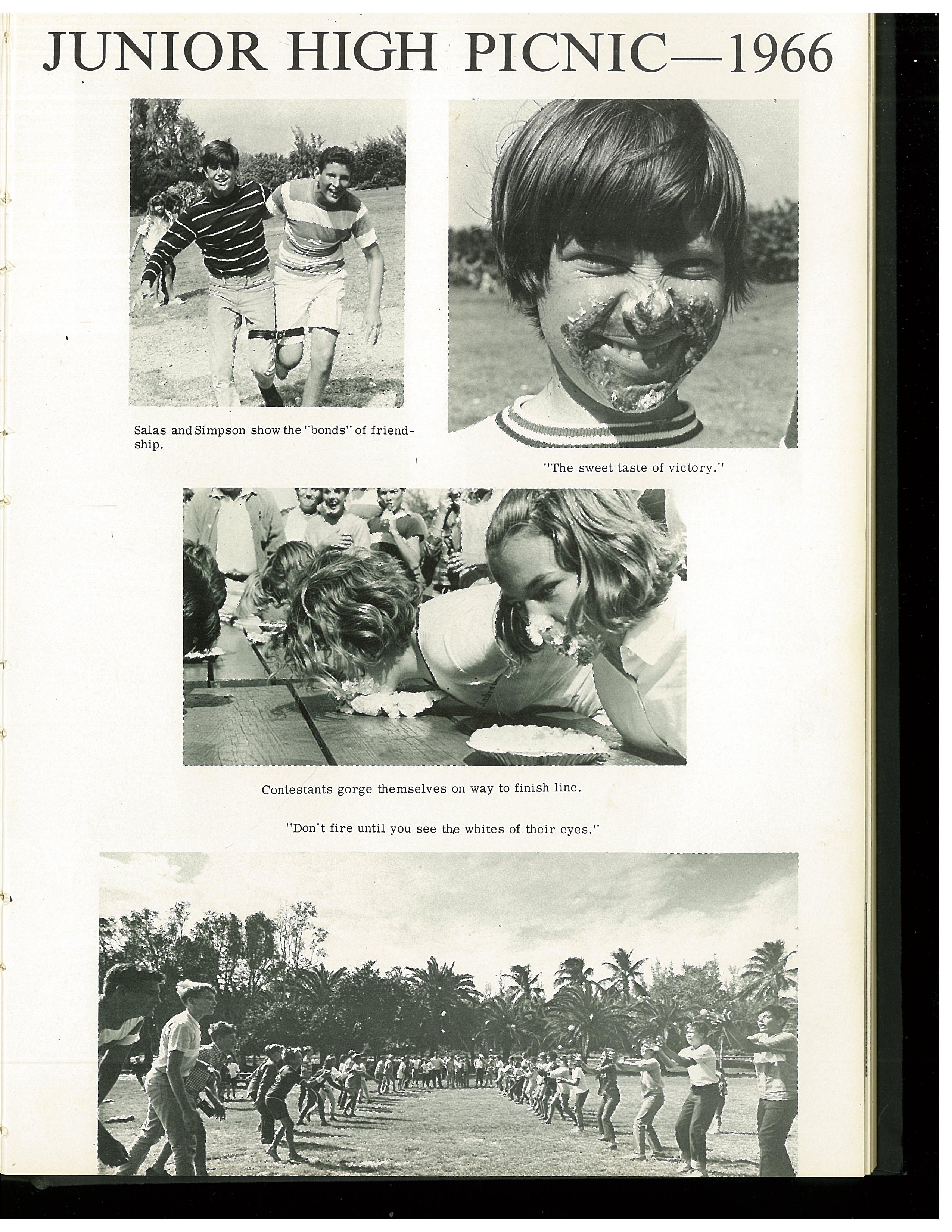 JUNIOR HIGH PICNIC—1966

Salas and Simpson show the "bonds" of friendship.

"The sweet taste of victory."

Contestants gorge themselves on way to finish line.

"Don't fire until you see the whites of their eyes."